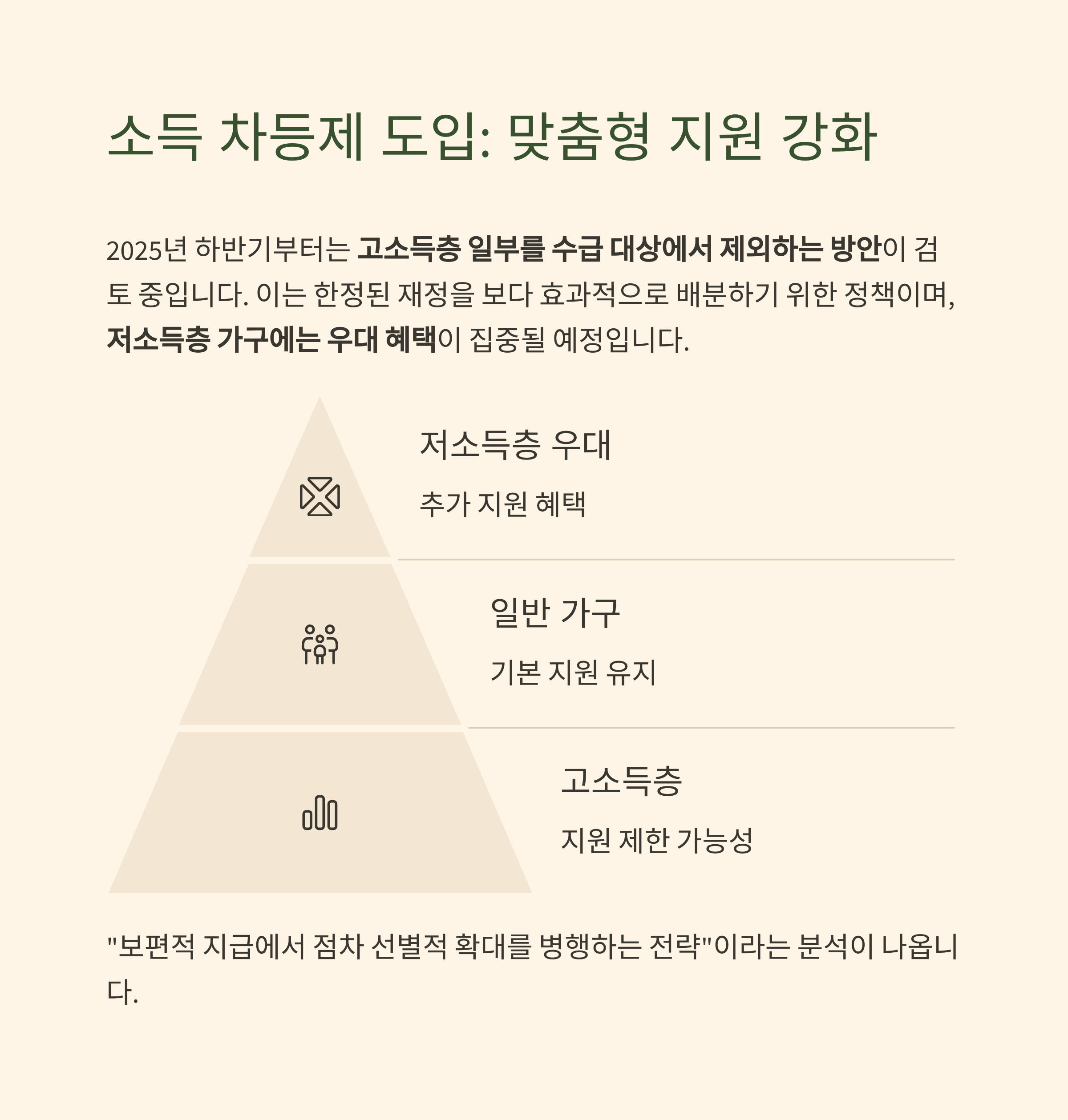 소득 차등제 도입: 맞춤형 지원 강화

2025년 하반기부터는 고소득층 일부를 수급 대상에서 제외하는 방안이 검토 중입니다. 이는 한정된 재정을 보다 효과적으로 배분하기 위한 정책이며, 저소득층 가구에는 우대 혜택이 집중될 예정입니다.

저소득층 우대

추가 지원 혜택

일반 가구

기본 지원 유지

고소득층

지원 제한 가능성

"보편적 지급에서 점차 선별적 확대를 병행하는 전략"이라는 분석이 나옵니다.